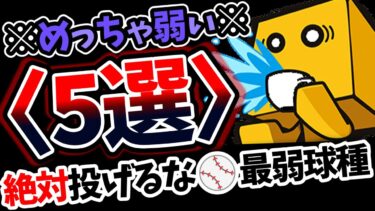 ※めっちゃ弱い※

〈5選〉

絶対投げるな 最弱球種